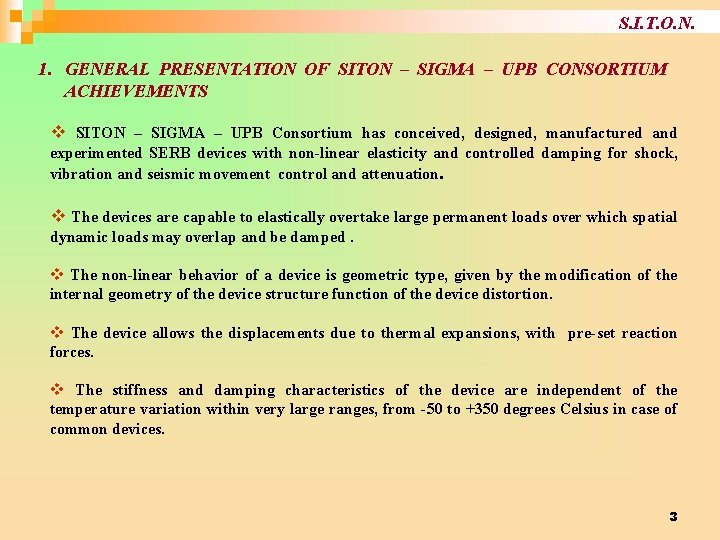 S.I.T.O.N.

1. GENERAL PRESENTATION OF SITON – SIGMA – UPB CONSORTIUM ACHIEVEMENTS

❖ SITON – SIGMA – UPB Consortium has conceived, designed, manufactured and experimented SERB devices with non-linear elasticity and controlled damping for shock, vibration and seismic movement control and attenuation.

❖ The devices are capable to elastically overtake large permanent loads over which spatial dynamic loads may overlap and be damped .

❖ The non-linear behavior of a device is geometric type, given by the modification of the internal geometry of the device structure function of the device distortion.

❖ The device allows the displacements due to thermal expansions, with pre-set reaction forces.

❖ The stiffness and damping characteristics of the device are independent of the temperature variation within very large ranges, from -50 to +350 degrees Celsius in case of common devices.

3